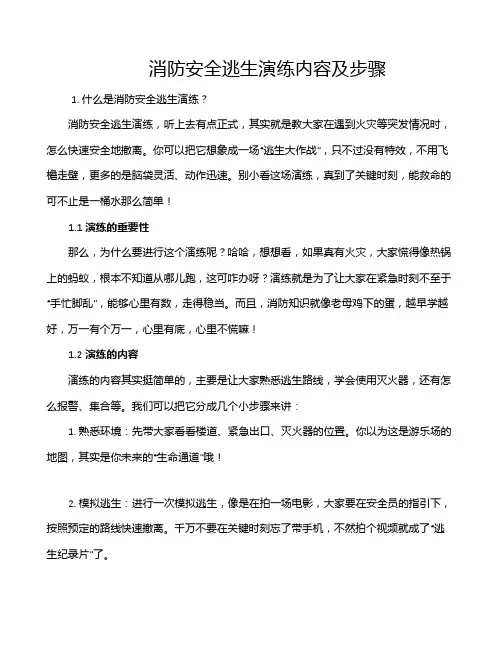 消防安全逃生演练内容及步骤

1. 什么是消防安全逃生演练？

消防安全逃生演练，听上去有点正式，其实就是教大家在遇到火灾等突发情况时，怎么快速安全地撤离。你可以把它想象成一场“逃生大作战”，只不过没有特效，不用飞檐走壁，更多的是脑袋灵活、动作迅速。别小看这场演练，真到了关键时刻，能救命的可不止是一桶水那么简单！

1.1 演练的重要性

那么，为什么要进行这个演练呢？哈哈，想想看，如果真有火灾，大家慌得像热锅上的蚂蚁，根本不知道从哪儿跑，这可咋办呀？演练就是为了让大家在紧急时刻不至于“手忙脚乱”，能够心里有数，走得稳当。而且，消防知识就像老母鸡下的蛋，越早学越好，万一有个万一，心里有底，心里不慌嘛！

1.2 演练的内容

演练的内容其实挺简单的，主要是让大家熟悉逃生路线，学会使用灭火器，还有怎么报警、集合等。我们可以把它分成几个小步骤来讲：

1. 熟悉环境：先带大家看看楼道、紧急出口、灭火器的位置。你以为这是游乐场的地图，其实是你未来的“生命通道”哦！

2. 模拟逃生：进行一次模拟逃生，像是在拍一场电影，大家要在安全员的指引下，按照预定的路线快速撤离。千万不要在关键时刻忘了带手机，不然拍个视频就成了“逃生纪录片”了。